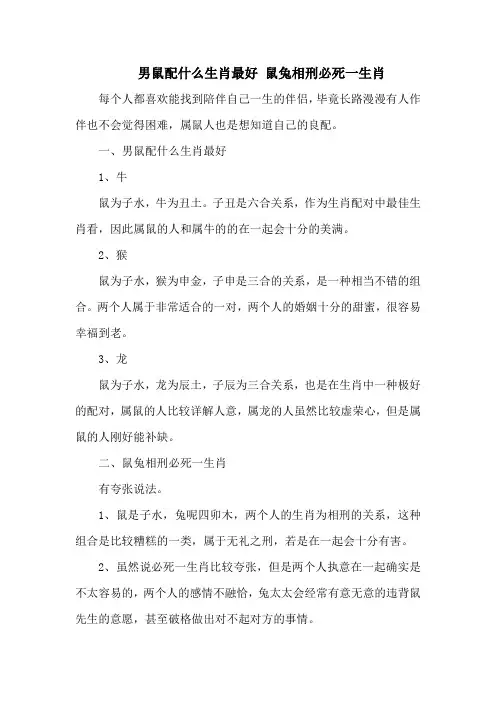 男鼠配什么生肖最好 鼠兔相刑必死一生肖

每个人都喜欢能找到陪伴自己一生的伴侣，毕竟长路漫漫有人作伴也不会觉得困难，属鼠人也是想知道自己的良配。

一、男鼠配什么生肖最好

1、牛

鼠为子水，牛为丑土。子丑是六合关系，作为生肖配对中最佳生肖看，因此属鼠的人和属牛的的在一起会十分的美满。

2、猴

鼠为子水，猴为申金，子申是三合的关系，是一种相当不错的组合。两个人属于非常适合的一对，两个人的婚姻十分的甜蜜，很容易幸福到老。

3、龙

鼠为子水，龙为辰土，子辰为三合关系，也是在生肖中一种极好的配对，属鼠的人比较详解人意，属龙的人虽然比较虚荣心，但是属鼠的人刚好能补缺。

二、鼠兔相刑必死一生肖

有夸张说法。

1、鼠是子水，兔呢四卯木，两个人的生肖为相刑的关系，这种组合是比较糟糕的一类，属于无礼之刑，若是在一起会十分有害。

2、虽然说必死一生肖比较夸张，但是两个人执意在一起确实是不太容易的，两个人的感情不融恰，兔太太会经常有意无意的违背鼠先生的意愿，甚至破格做出对不起对方的事情。